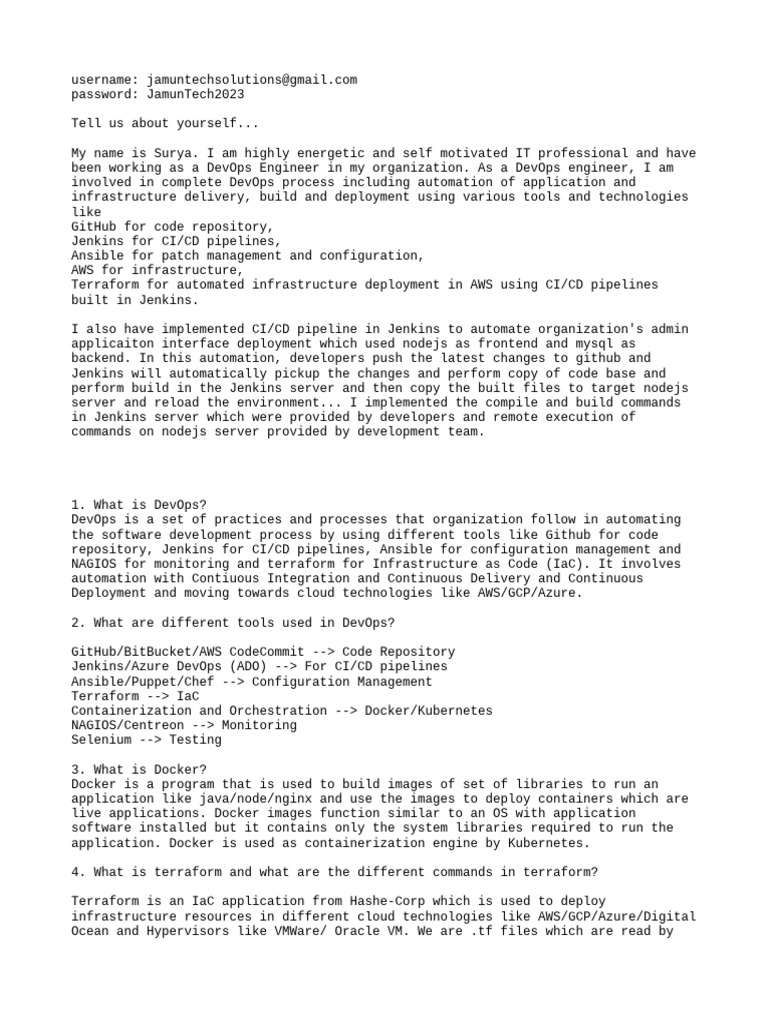 username: jamuntechsolutions@gmail.com
password: JamunTech2023

Tell us about yourself...

My name is Surya. I am highly energetic and self motivated IT professional and have been working as a DevOps Engineer in my organization. As a DevOps engineer, I am involved in complete DevOps process including automation of application and infrastructure delivery, build and deployment using various tools and technologies like
GitHub for code repository,
Jenkins for CI/CD pipelines,
Ansible for patch management and configuration,
AWS for infrastructure,
Terraform for automated infrastructure deployment in AWS using CI/CD pipelines built in Jenkins.

I also have implemented CI/CD pipeline in Jenkins to automate organization's admin applicaiton interface deployment which used nodejs as frontend and mysql as backend. In this automation, developers push the latest changes to github and Jenkins will automatically pickup the changes and perform copy of code base and perform build in the Jenkins server and then copy the built files to target nodejs server and reload the environment... I implemented the compile and build commands in Jenkins server which were provided by developers and remote execution of commands on nodejs server provided by development team.

1. What is DevOps?
DevOps is a set of practices and processes that organization follow in automating the software development process by using different tools like Github for code repository, Jenkins for CI/CD pipelines, Ansible for configuration management and NAGIOS for monitoring and terraform for Infrastructure as Code (IaC). It involves automation with Contiuous Integration and Continuous Delivery and Continuous Deployment and moving towards cloud technologies like AWS/GCP/Azure.

2. What are different tools used in DevOps?

GitHub/BitBucket/AWS CodeCommit --> Code Repository
Jenkins/Azure DevOps (ADO) --> For CI/CD pipelines
Ansible/Puppet/Chef --> Configuration Management
Terraform --> IaC
Containerization and Orchestration --> Docker/Kubernetes
NAGIOS/Centreon --> Monitoring
Selenium --> Testing

3. What is Docker?
Docker is a program that is used to build images of set of libraries to run an application like java/node/nginx and use the images to deploy containers which are live applications. Docker images function similar to an OS with application software installed but it contains only the system libraries required to run the application. Docker is used as containerization engine by Kubernetes.

4. What is terraform and what are the different commands in terraform?

Terraform is an IaC application from Hashe-Corp which is used to deploy infrastructure resources in different cloud technologies like AWS/GCP/Azure/Digital Ocean and Hypervisors like VMWare/ Oracle VM. We are .tf files which are read by